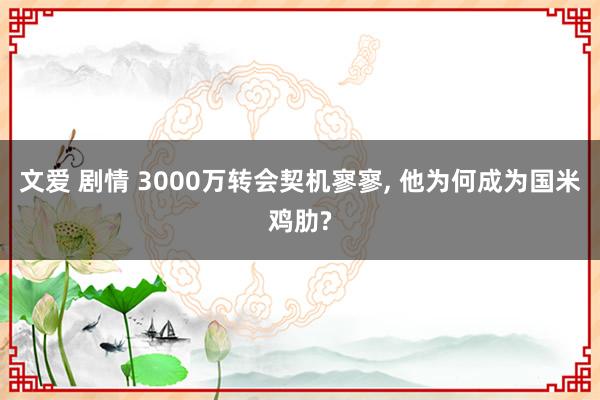 文爱 剧情 3000万转会契机寥寥, 他为何成为国米鸡肋?